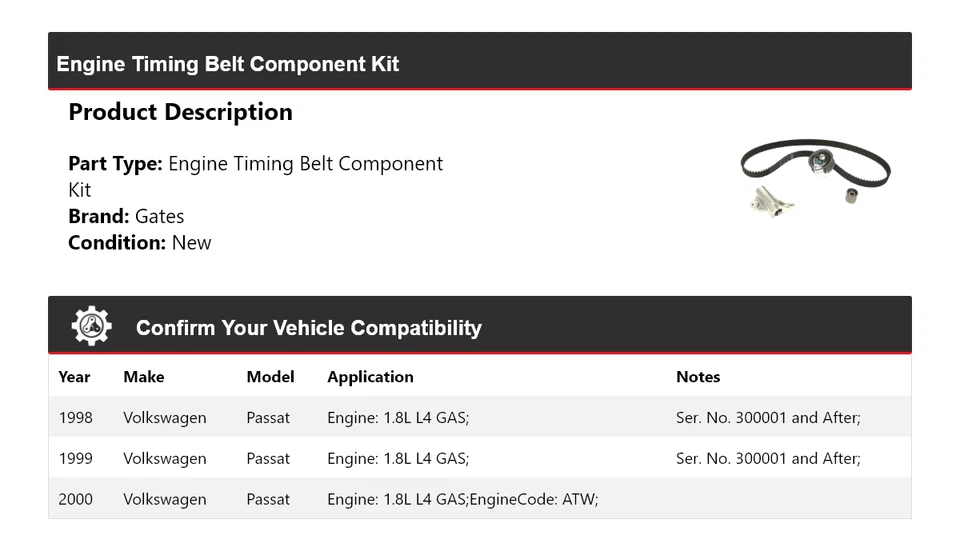 Engine Timing Belt Component Kit

Product Description

Part Type: Engine Timing Belt Component Kit
Brand: Gates
Condition: New

Confirm Your Vehicle Compatibility

| Year | Make | Model | Application | Notes |
|---|---|---|---|---|
| 1998 | Volkswagen | Passat | Engine: 1.8L L4 GAS; | Ser. No. 300001 and After; |
| 1999 | Volkswagen | Passat | Engine: 1.8L L4 GAS; | Ser. No. 300001 and After; |
| 2000 | Volkswagen | Passat | Engine: 1.8L L4 GAS;EngineCode: ATW; | |